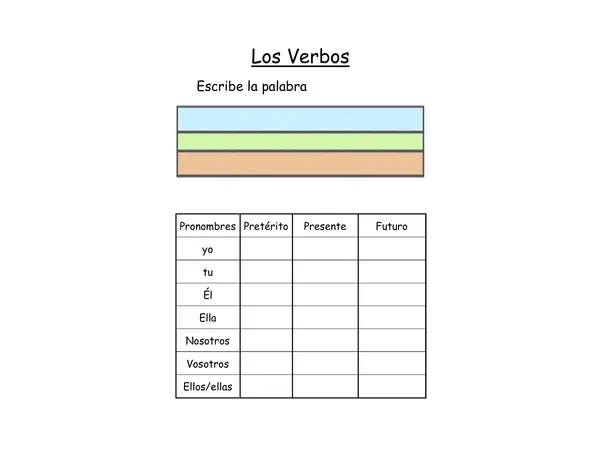 Los Verbos

Escribe la palabra

| Pronombres | Pretérito | Presente | Futuro |
|---|---|---|---|
| yo | | | |
| tu | | | |
| Él | | | |
| Ella | | | |
| Nosotros | | | |
| Vosotros | | | |
| Ellos/ellas | | | |